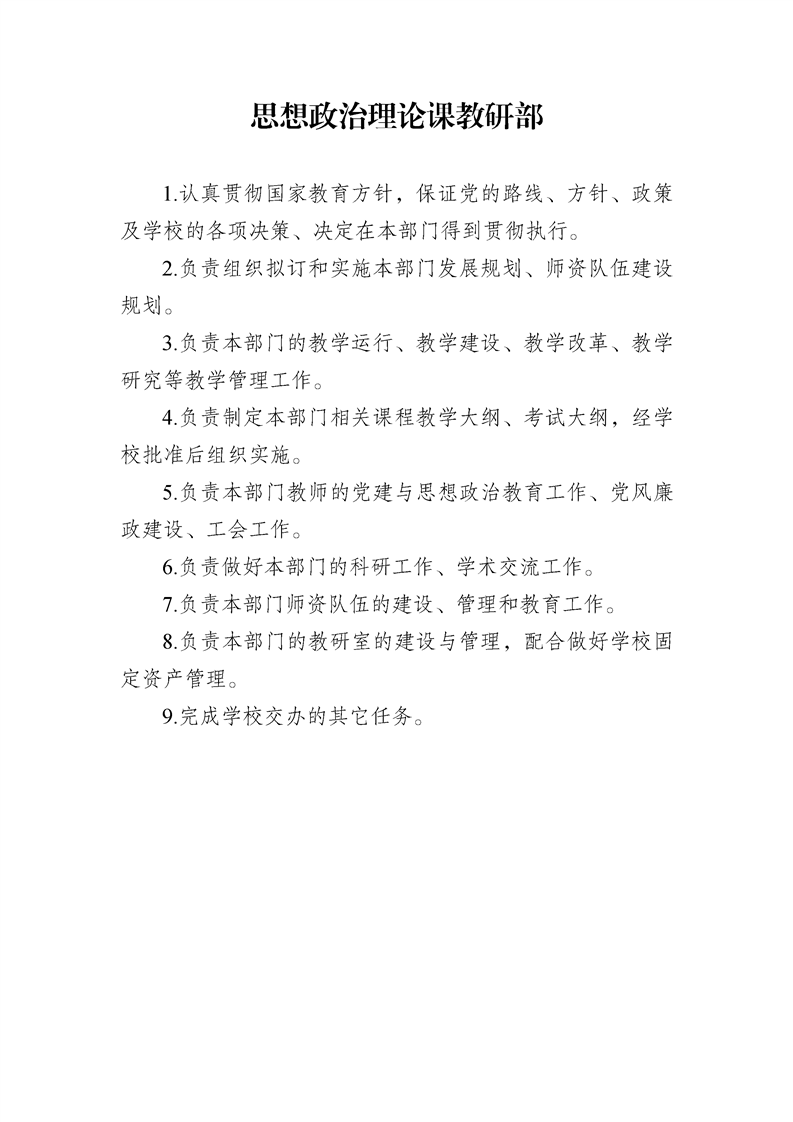 思想政治理论课教研部

1.认真贯彻国家教育方针，保证党的路线、方针、政策及学校的各项决策、决定在本部门得到贯彻执行。

2.负责组织拟订和实施本部门发展规划、师资队伍建设规划。

3.负责本部门的教学运行、教学建设、教学改革、教学研究等教学管理工作。

4.负责制定本部门相关课程教学大纲、考试大纲，经学校批准后组织实施。

5.负责本部门教师的党建与思想政治教育工作、党风廉政建设、工会工作。

6.负责做好本部门的科研工作、学术交流工作。

7.负责本部门师资队伍的建设、管理和教育工作。

8.负责本部门的教研室的建设与管理，配合做好学校固定资产管理。

9.完成学校交办的其它任务。